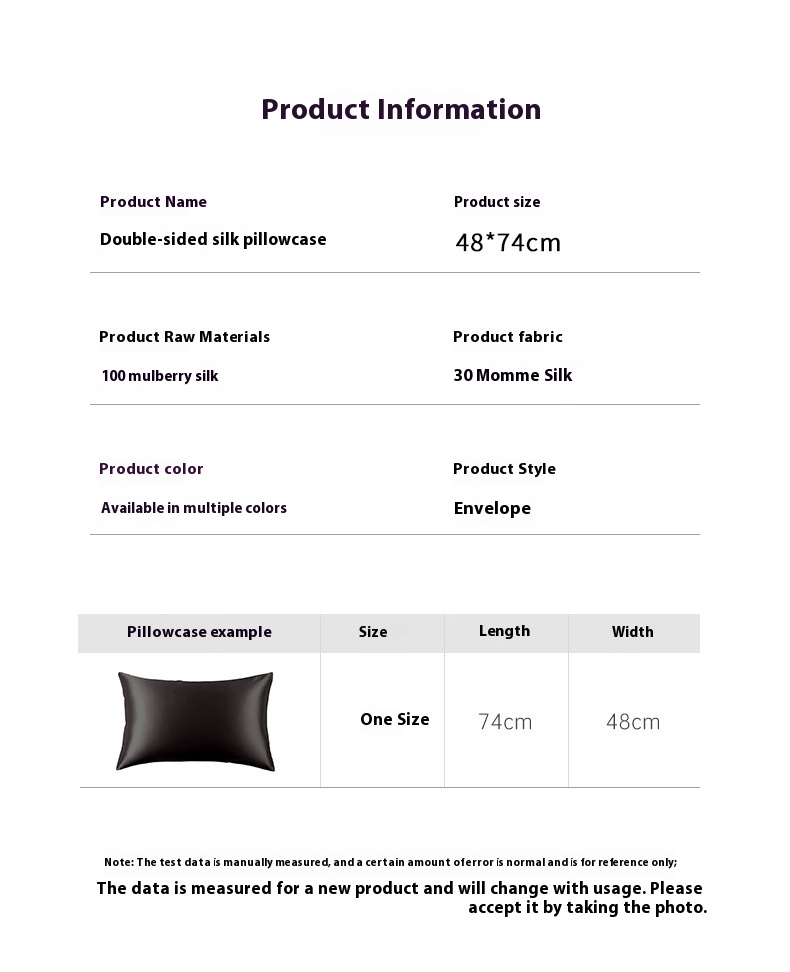 Product Information

Product Name
Double-sided silk pillowcase

Product size
48*74cm

Product Raw Materials
100 mulberry silk

Product fabric
30 Momme Silk

Product color
Available in multiple colors

Product Style
Envelope

| Pillowcase example | Size | Length | Width |
|---|---|---|---|
| | One Size | 74cm | 48cm |

Note: The test data is manually measured, and a certain amount of error is normal and is for reference only;
The data is measured for a new product and will change with usage. Please accept it by taking the photo.